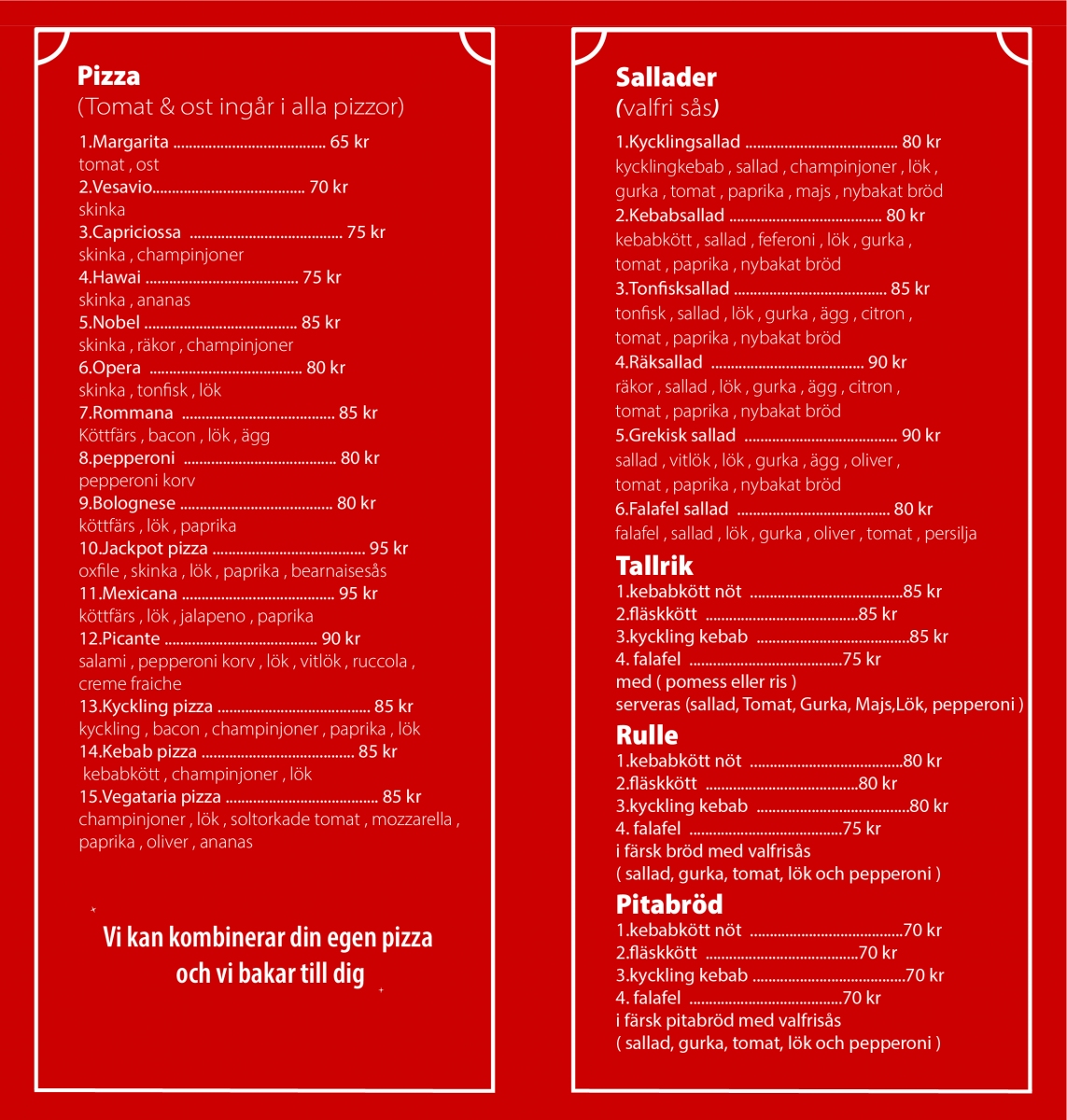 Pizza
(Tomat & ost ingår i alla pizzor)

1.Margarita ...................................... 65 kr
tomat , ost
2.Vesavio...................................... 70 kr
skinka
3.Capriciossa ...................................... 75 kr
skinka , champinjoner
4.Hawai ...................................... 75 kr
skinka , ananas
5.Nobel ...................................... 85 kr
skinka , räkor , champinjoner
6.Opera ...................................... 80 kr
skinka , tonfisk , lök
7.Rommana ...................................... 85 kr
Köttfärs , bacon , lök , ägg
8.pepperoni ...................................... 80 kr
pepperoni korv
9.Bolognese ...................................... 80 kr
köttfärs , lök , paprika
10.Jackpot pizza ...................................... 95 kr
oxfile , skinka , lök , paprika , bearnaisesås
11.Mexicana ...................................... 95 kr
köttfärs , lök , jalapeno , paprika
12.Picante ...................................... 90 kr
salami , pepperoni korv , lök , vitlök , ruccola , creme fraiche
13.Kyckling pizza ...................................... 85 kr
kyckling , bacon , champinjoner , paprika , lök
14.Kebab pizza ...................................... 85 kr
kebabkött , champinjoner , lök
15.Vegataria pizza ...................................... 85 kr
champinjoner , lök , soltorkade tomat , mozzarella , paprika , oliver , ananas

Vi kan kombinerar din egen pizza och vi bakar till dig

Sallader
(valfri sås)

1.Kycklingsallad ...................................... 80 kr
kycklingkebab , sallad , champinjoner , lök , gurka , tomat , paprika , majs , nybakat bröd
2.Kebabsallad ...................................... 80 kr
kebabkött , sallad , feferoni , lök , gurka , tomat , paprika , nybakat bröd
3.Tonfisksallad ...................................... 85 kr
tonfisk , sallad , lök , gurka , ägg , citron , tomat , paprika , nybakat bröd
4.Räksallad ...................................... 90 kr
räkor , sallad , lök , gurka , ägg , citron , tomat , paprika , nybakat bröd
5.Grekisk sallad ...................................... 90 kr
sallad , vitlök , lök , gurka , ägg , oliver , tomat , paprika , nybakat bröd
6.Falafel sallad ...................................... 80 kr
falafel , sallad , lök , gurka , oliver , tomat , persilja

Tallrik
1.kebabkött nöt ......................................85 kr
2.fläskkött ......................................85 kr
3.kyckling kebab ......................................85 kr
4. falafel ......................................75 kr
med ( pomess eller ris )
serveras (sallad, Tomat, Gurka, Majs,Lök, pepperoni )

Rulle
1.kebabkött nöt ......................................80 kr
2.fläskkött ......................................80 kr
3.kyckling kebab ......................................80 kr
4. falafel ......................................75 kr
i färsk bröd med valfrisås
( sallad, gurka, tomat, lök och pepperoni )

Pitabröd
1.kebabkött nöt ......................................70 kr
2.fläskkött ......................................70 kr
3.kyckling kebab ......................................70 kr
4. falafel ......................................70 kr
i färsk pitabröd med valfrisås
( sallad, gurka, tomat, lök och pepperoni )